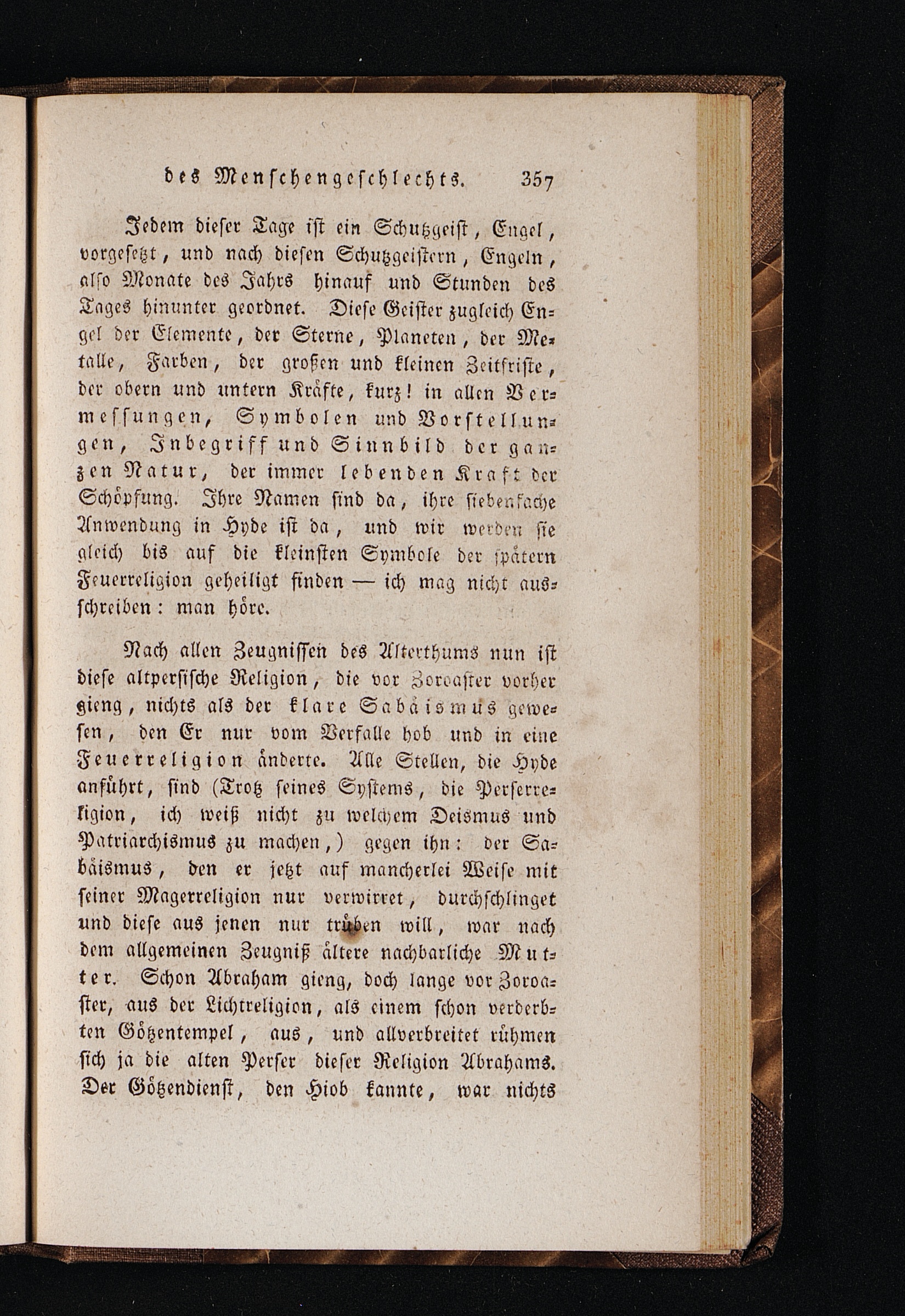 des Menschengeschlechts. 357

Jedem dieser Tage ist ein Schutzgeist, Engel, vorgesetzt, und nach diesen Schutzgeistern, Engeln, also Monate des Jahrs hinauf und Stunden des Tages hinunter geordnet. Diese Geister zugleich Engel der Elemente, der Sterne, Planeten, der Metalle, Farben, der großen und kleinen Zeitfriste, der obern und untern Kräfte, kurz! in allen Vermessungen, Symbolen und Vorstellungen, Inbegriff und Sinnbild der ganzen Natur, der immer lebenden Kraft der Schöpfung. Ihre Namen sind da, ihre siebenfache Anwendung in Hyde ist da, und wir werden sie gleich bis auf die kleinsten Symbole der spätern Feuerreligion geheiligt finden — ich mag nicht ausschreiben: man höre.

Nach allen Zeugnissen des Alterthums nun ist diese altpersische Religion, die vor Zoroaster vorher gieng, nichts als der klare Sabäismus gewesen, den Er nur vom Verfalle hob und in eine Feuerreligion änderte. Alle Stellen, die Hyde anführt, sind (Trotz seines Systems, die Perserreligion, ich weiß nicht zu welchem Deismus und Patriarchismus zu machen,) gegen ihn: der Sabäismus, den er jetzt auf mancherlei Weise mit seiner Magerreligion nur verwirret, durchschlinget und diese aus jenen nur trüben will, war nach dem allgemeinen Zeugniß ältere nachbarliche Mutter. Schon Abraham gieng, doch lange vor Zoroaster, aus der Lichtreligion, als einem schon verderbten Götzentempel, aus, und allverbreitet rühmen sich ja die alten Perser dieser Religion Abrahams. Der Götzendienst, den Hiob kannte, war nichts